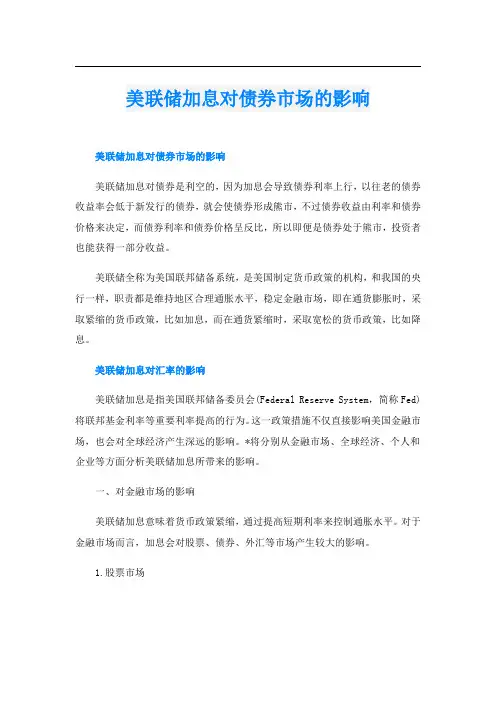 美联储加息对债券市场的影响

美联储加息对债券市场的影响

美联储加息对债券是利空的，因为加息会导致债券利率上行，以往老的债券收益率会低于新发行的债券，就会使债券形成熊市，不过债券收益由利率和债券价格来决定，而债券利率和债券价格呈反比，所以即便是债券处于熊市，投资者也能获得一部分收益。

美联储全称为美国联邦储备系统，是美国制定货币政策的机构，和我国的央行一样，职责都是维持地区合理通胀水平，稳定金融市场，即在通货膨胀时，采取紧缩的货币政策，比如加息，而在通货紧缩时，采取宽松的货币政策，比如降息。

美联储加息对汇率的影响

美联储加息是指美国联邦储备委员会(Federal Reserve System，简称Fed)将联邦基金利率等重要利率提高的行为。这一政策措施不仅直接影响美国金融市场，也会对全球经济产生深远的影响。*将分别从金融市场、全球经济、个人和企业等方面分析美联储加息所带来的影响。

一、对金融市场的影响

美联储加息意味着货币政策紧缩，通过提高短期利率来控制通胀水平。对于金融市场而言，加息会对股票、债券、外汇等市场产生较大的影响。

1.股票市场